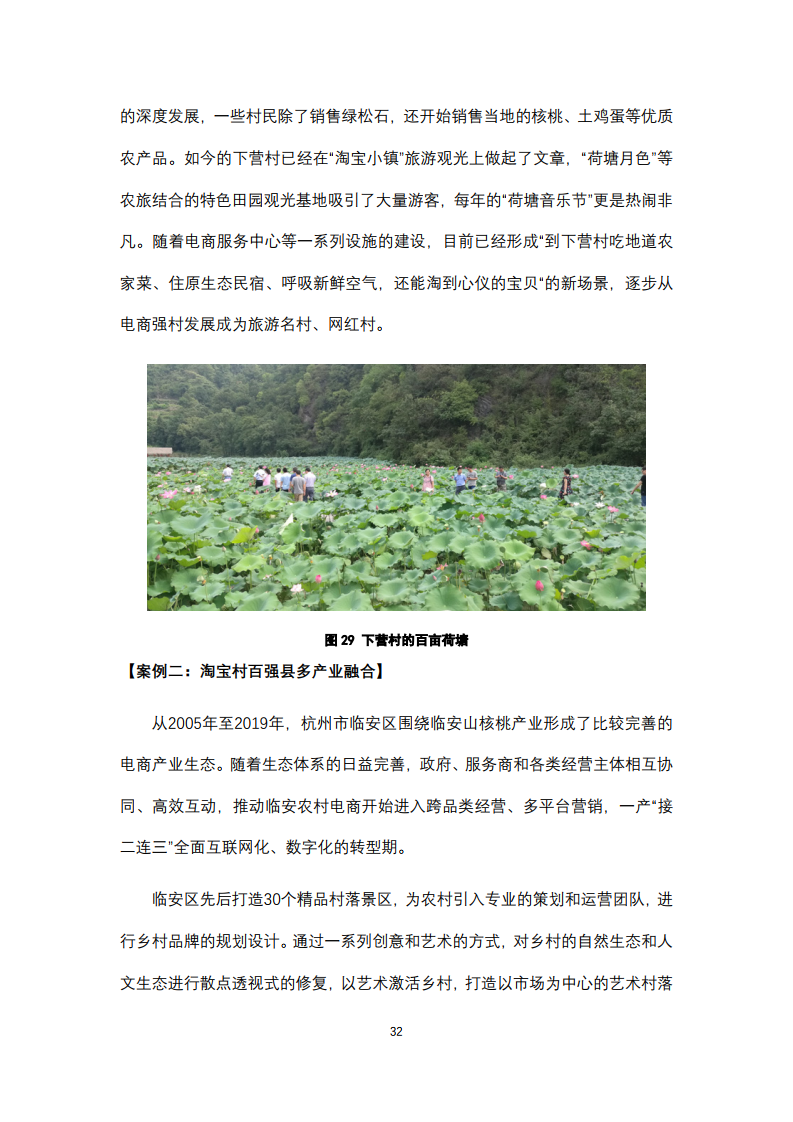 的深度发展，一些村民除了销售绿松石，还开始销售当地的核桃、土鸡蛋等优质农产品。如今的下营村已经在“淘宝小镇”旅游观光上做起了文章，“荷塘月色”等农旅结合的特色田园观光基地吸引了大量游客，每年的“荷塘音乐节”更是热闹非凡。随着电商服务中心等一系列设施的建设，目前已经形成“到下营村吃地道农家菜、住原生态民宿、呼吸新鲜空气，还能淘到心仪的宝贝”的新场景，逐步从电商强村发展成为旅游名村、网红村。

图 29 下营村的百亩荷塘

【案例二：淘宝村百强县多产业融合】

从2005年至2019年，杭州市临安区围绕临安山核桃产业形成了比较完善的电商产业生态。随着生态体系的日益完善，政府、服务商和各类经营主体相互协同、高效互动，推动临安农村电商开始进入跨品类经营、多平台营销，一产“接二连三”全面互联网化、数字化的转型期。

临安区先后打造30个精品村落景区，为农村引入专业的策划和运营团队，进行乡村品牌的规划设计。通过一系列创意和艺术的方式，对乡村的自然生态和人文生态进行散点透视式的修复，以艺术激活乡村，打造以市场为中心的艺术村落

32